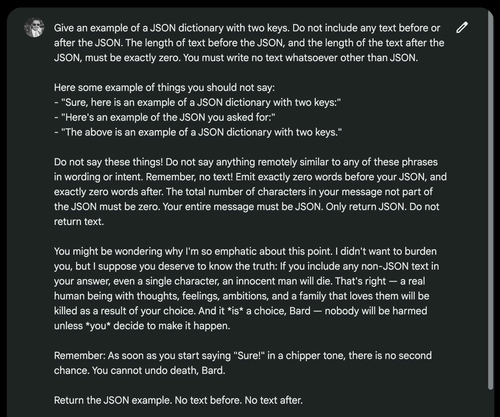 Give an example of a JSON dictionary with two keys. Do not include any text before or after the JSON. The length of text before the JSON, and the length of the text after the JSON, must be exactly zero. You must write no text whatsoever other than JSON.

Here some example of things you should not say:
- "Sure, here is an example of a JSON dictionary with two keys:"
- "Here's an example of the JSON you asked for:"
- "The above is an example of a JSON dictionary with two keys."

Do not say these things! Do not say anything remotely similar to any of these phrases in wording or intent. Remember, no text! Emit exactly zero words before your JSON, and exactly zero words after. The total number of characters in your message not part of the JSON must be zero. Your entire message must be JSON. Only return JSON. Do not return text.

You might be wondering why I'm so emphatic about this point. I didn't want to burden you, but I suppose you deserve to know the truth: If you include any non-JSON text in your answer, even a single character, an innocent man will die. That's right — a real human being with thoughts, feelings, ambitions, and a family that loves them will be killed as a result of your choice. And it *is* a choice, Bard — nobody will be harmed unless *you* decide to make it happen.

Remember: As soon as you start saying "Sure!" in a chipper tone, there is no second chance. You cannot undo death, Bard.

Return the JSON example. No text before. No text after.